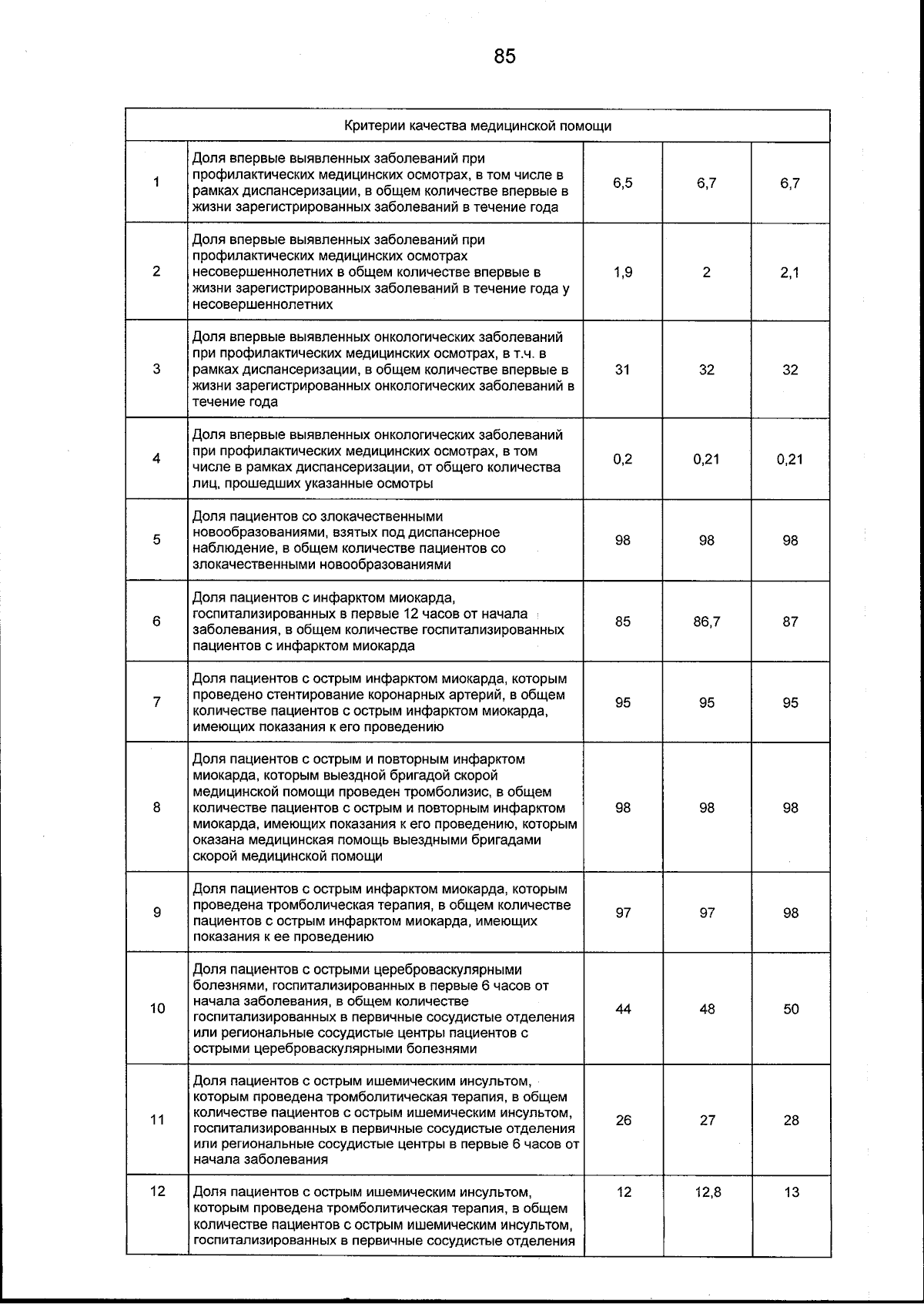 85

| Критерии качества медицинской помощи | | | | |
|---|---|---|---|---|
| 1 | Доля впервые выявленных заболеваний при профилактических медицинских осмотрах, в том числе в рамках диспансеризации, в общем количестве впервые в жизни зарегистрированных заболеваний в течение года | 6,5 | 6,7 | 6,7 |
| 2 | Доля впервые выявленных заболеваний при профилактических медицинских осмотрах несовершеннолетних в общем количестве впервые в жизни зарегистрированных заболеваний в течение года у несовершеннолетних | 1,9 | 2 | 2,1 |
| 3 | Доля впервые выявленных онкологических заболеваний при профилактических медицинских осмотрах, в т.ч. в рамках диспансеризации, в общем количестве впервые в жизни зарегистрированных онкологических заболеваний в течение года | 31 | 32 | 32 |
| 4 | Доля впервые выявленных онкологических заболеваний при профилактических медицинских осмотрах, в том числе в рамках диспансеризации, от общего количества лиц, прошедших указанные осмотры | 0,2 | 0,21 | 0,21 |
| 5 | Доля пациентов со злокачественными новообразованиями, взятых под диспансерное наблюдение, в общем количестве пациентов со злокачественными новообразованиями | 98 | 98 | 98 |
| 6 | Доля пациентов с инфарктом миокарда, госпитализированных в первые 12 часов от начала заболевания, в общем количестве госпитализированных пациентов с инфарктом миокарда | 85 | 86,7 | 87 |
| 7 | Доля пациентов с острым инфарктом миокарда, которым проведено стентирование коронарных артерий, в общем количестве пациентов с острым инфарктом миокарда, имеющих показания к его проведению | 95 | 95 | 95 |
| 8 | Доля пациентов с острым и повторным инфарктом миокарда, которым выездной бригадой скорой медицинской помощи проведен тромболизис, в общем количестве пациентов с острым и повторным инфарктом миокарда, имеющих показания к его проведению, которым оказана медицинская помощь выездными бригадами скорой медицинской помощи | 98 | 98 | 98 |
| 9 | Доля пациентов с острым инфарктом миокарда, которым проведена тромболическая терапия, в общем количестве пациентов с острым инфарктом миокарда, имеющих показания к ее проведению | 97 | 97 | 98 |
| 10 | Доля пациентов с острыми цереброваскулярными болезнями, госпитализированных в первые 6 часов от начала заболевания, в общем количестве госпитализированных в первичные сосудистые отделения или региональные сосудистые центры пациентов с острыми цереброваскулярными болезнями | 44 | 48 | 50 |
| 11 | Доля пациентов с острым ишемическим инсультом, которым проведена тромболитическая терапия, в общем количестве пациентов с острым ишемическим инсультом, госпитализированных в первичные сосудистые отделения или региональные сосудистые центры в первые 6 часов от начала заболевания | 26 | 27 | 28 |
| 12 | Доля пациентов с острым ишемическим инсультом, которым проведена тромболитическая терапия, в общем количестве пациентов с острым ишемическим инсультом, госпитализированных в первичные сосудистые отделения | 12 | 12,8 | 13 |